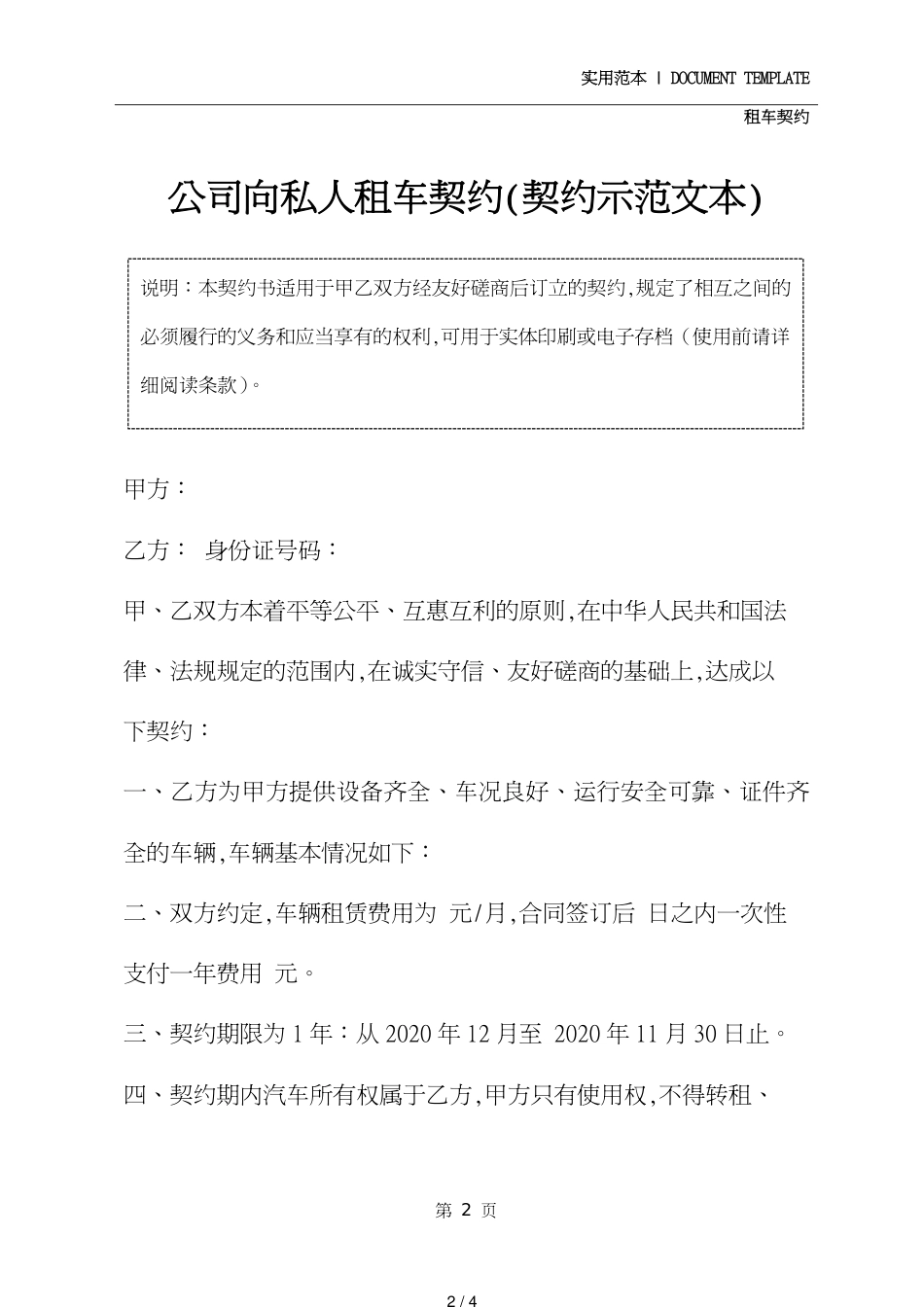 实用范本 | DOCUMENT TEMPLATE

租车契约

公司向私人租车契约(契约示范文本)

说明：本契约书适用于甲乙双方经友好磋商后订立的契约,规定了相互之间的必须履行的义务和应当享有的权利,可用于实体印刷或电子存档（使用前请详细阅读条款）。

甲方：

乙方： 身份证号码：

甲、乙双方本着平等公平、互惠互利的原则,在中华人民共和国法律、法规规定的范围内,在诚实守信、友好磋商的基础上,达成以下契约：

一、乙方为甲方提供设备齐全、车况良好、运行安全可靠、证件齐全的车辆,车辆基本情况如下：

二、双方约定,车辆租赁费用为 元/月,合同签订后 日之内一次性支付一年费用 元。

三、契约期限为 1 年：从 2020 年 12 月至 2020 年 11 月 30 日止。

四、契约期内汽车所有权属于乙方,甲方只有使用权,不得转租、

第 2 页

2 / 4